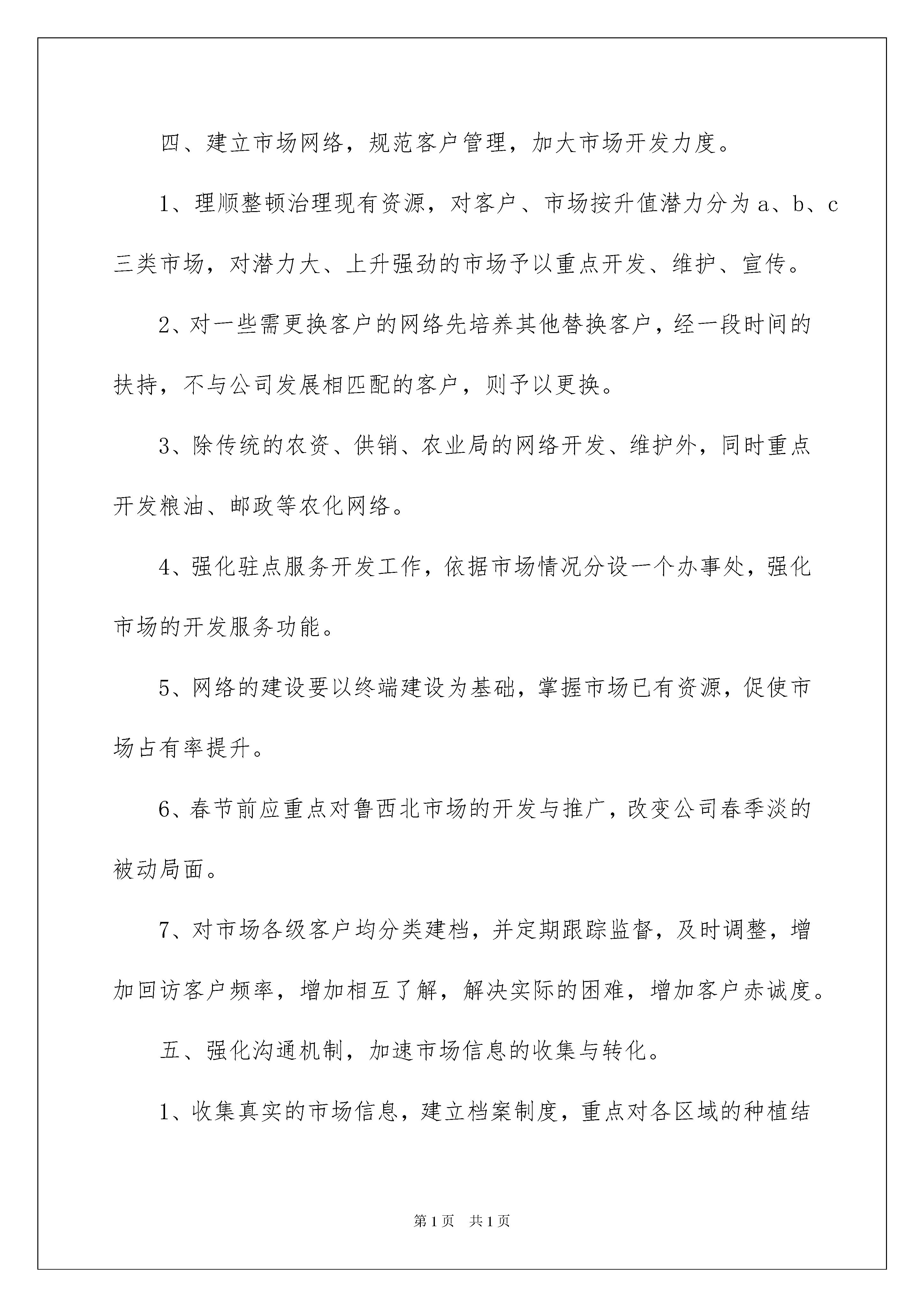 四、建立市场网络，规范客户管理，加大市场开发力度。

1、理顺整顿治理现有资源，对客户、市场按升值潜力分为 a、b、c 三类市场，对潜力大、上升强劲的市场予以重点开发、维护、宣传。

2、对一些需更换客户的网络先培养其他替换客户，经一段时间的扶持，不与公司发展相匹配的客户，则予以更换。

3、除传统的农资、供销、农业局的网络开发、维护外，同时重点开发粮油、邮政等农化网络。

4、强化驻点服务开发工作，依据市场情况分设一个办事处，强化市场的开发服务功能。

5、网络的建设要以终端建设为基础，掌握市场已有资源，促使市场占有率提升。

6、春节前应重点对鲁西北市场的开发与推广，改变公司春季淡的被动局面。

7、对市场各级客户均分类建档，并定期跟踪监督，及时调整，增加回访客户频率，增加相互了解，解决实际的困难，增加客户赤诚度。

五、强化沟通机制，加速市场信息的收集与转化。

1、收集真实的市场信息，建立档案制度，重点对各区域的种植结

第 1 页　共 1 页